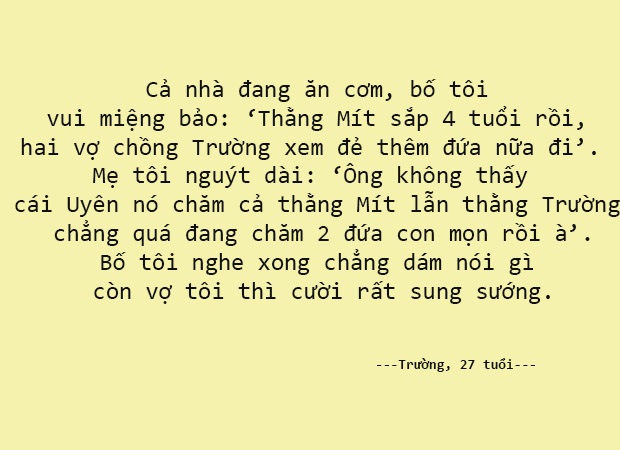 Cả nhà đang ăn cơm, bố tôi vui miệng bảo: ‘Thằng Mít sắp 4 tuổi rồi, hai vợ chồng Trường xem đẻ thêm đứa nữa đi’. Mẹ tôi nguýt dài: ‘Ông không thấy cái Uyên nó chăm cả thằng Mít lẫn thằng Trường chẳng quá đang chăm 2 đứa con mọn rồi à’. Bố tôi nghe xong chẳng dám nói gì còn vợ tôi thì cười rất sung sướng.

---Trường, 27 tuổi---